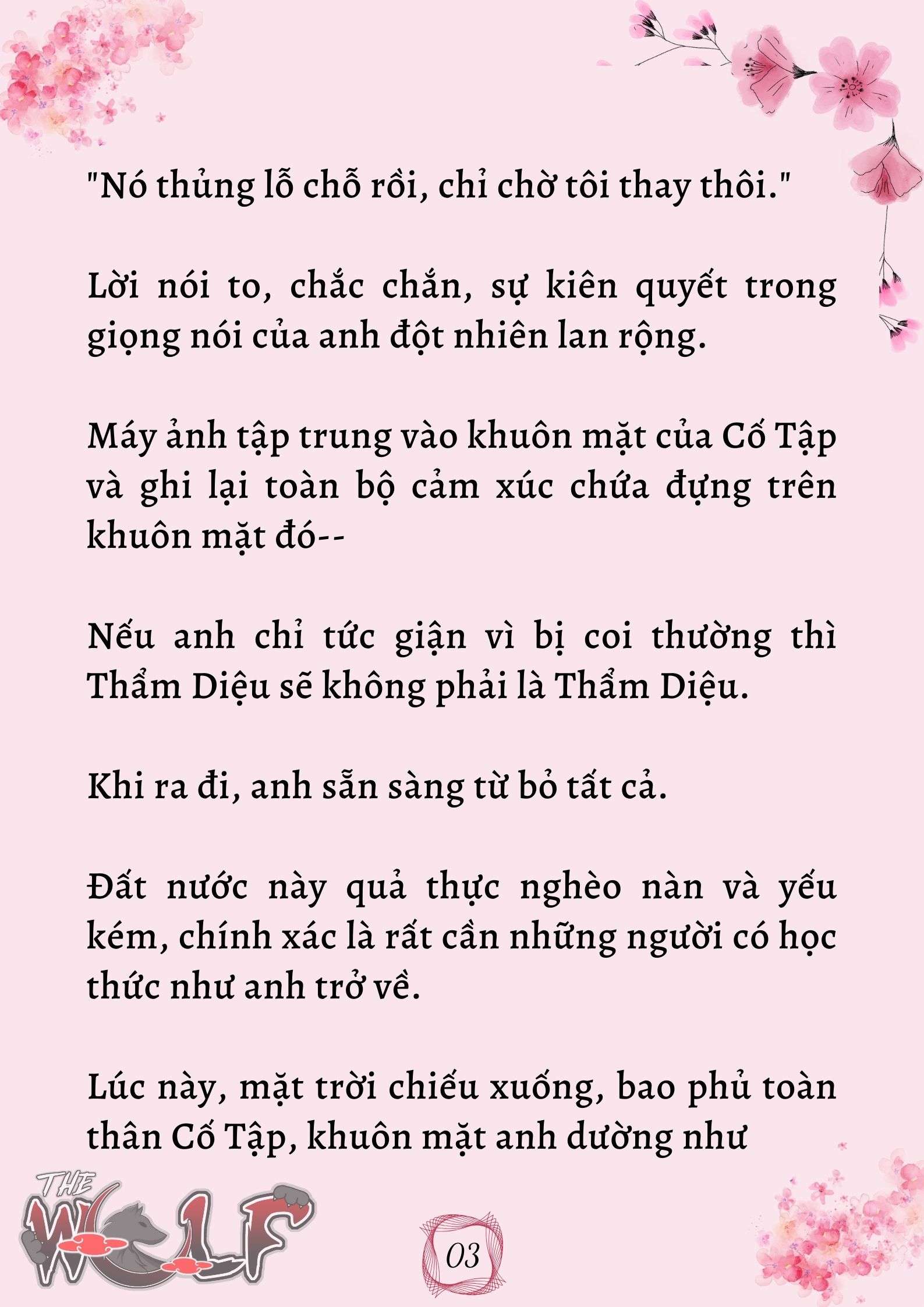 "Nó thủng lỗ chỗ rồi, chỉ chờ tôi thay thôi."

Lời nói to, chắc chắn, sự kiên quyết trong giọng nói của anh đột nhiên lan rộng.

Máy ảnh tập trung vào khuôn mặt của Cố Tập và ghi lại toàn bộ cảm xúc chứa đựng trên khuôn mặt đó--

Nếu anh chỉ tức giận vì bị coi thường thì Thẩm Diệu sẽ không phải là Thẩm Diệu.

Khi ra đi, anh sẵn sàng từ bỏ tất cả.

Đất nước này quả thực nghèo nàn và yếu kém, chính xác là rất cần những người có học thức như anh trở về.

Lúc này, mặt trời chiếu xuống, bao phủ toàn thân Cố Tập, khuôn mặt anh dường như

THE WOLF

03